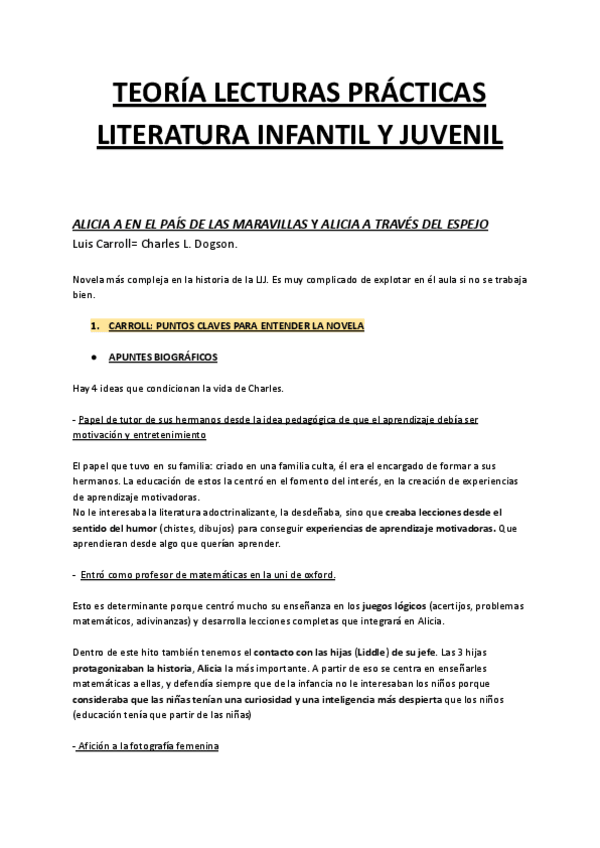 TEORÍA LECTURAS PRÁCTICAS LITERATURA INFANTIL Y JUVENIL

ALICIA A EN EL PAÍS DE LAS MARAVILLAS Y ALICIA A TRAVÉS DEL ESPEJO
Luis Carroll= Charles L. Dogson.

Novela más compleja en la historia de la LIJ. Es muy complicado de explotar en él aula si no se trabaja bien.

1. CARROLL: PUNTOS CLAVES PARA ENTENDER LA NOVELA

● APUNTES BIOGRÁFICOS

Hay 4 ideas que condicionan la vida de Charles.

- Papel de tutor de sus hermanos desde la idea pedagógica de que el aprendizaje debía ser motivación y entretenimiento

El papel que tuvo en su familia: criado en una familia culta, él era el encargado de formar a sus hermanos. La educación de estos la centró en el fomento del interés, en la creación de experiencias de aprendizaje motivadoras.
No le interesaba la literatura adoctrinalizante, la desdeñaba, sino que creaba lecciones desde el sentido del humor (chistes, dibujos) para conseguir experiencias de aprendizaje motivadoras. Que aprendieran desde algo que querían aprender.

- Entró como profesor de matemáticas en la uni de oxford.

Esto es determinante porque centró mucho su enseñanza en los juegos lógicos (acertijos, problemas matemáticos, adivinanzas) y desarrolla lecciones completas que integrará en Alicia.

Dentro de este hito también tenemos el contacto con las hijas (Liddle) de su jefe. Las 3 hijas protagonizaban la historia, Alicia la más importante. A partir de eso se centra en enseñarles matemáticas a ellas, y defendía siempre que de la infancia no le interesaban los niños porque consideraba que las niñas tenían una curiosidad y una inteligencia más despierta que los niños (educación tenía que partir de las niñas)

- Afición a la fotografía femenina